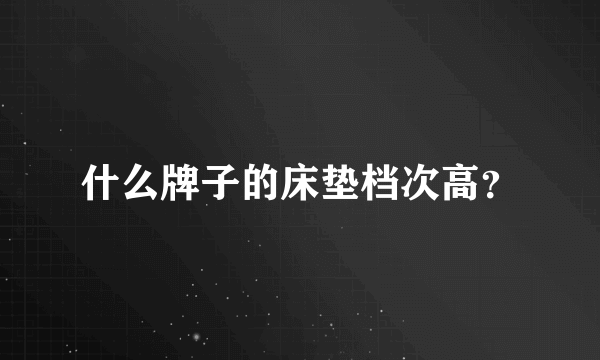 什么牌子的床垫档次高?